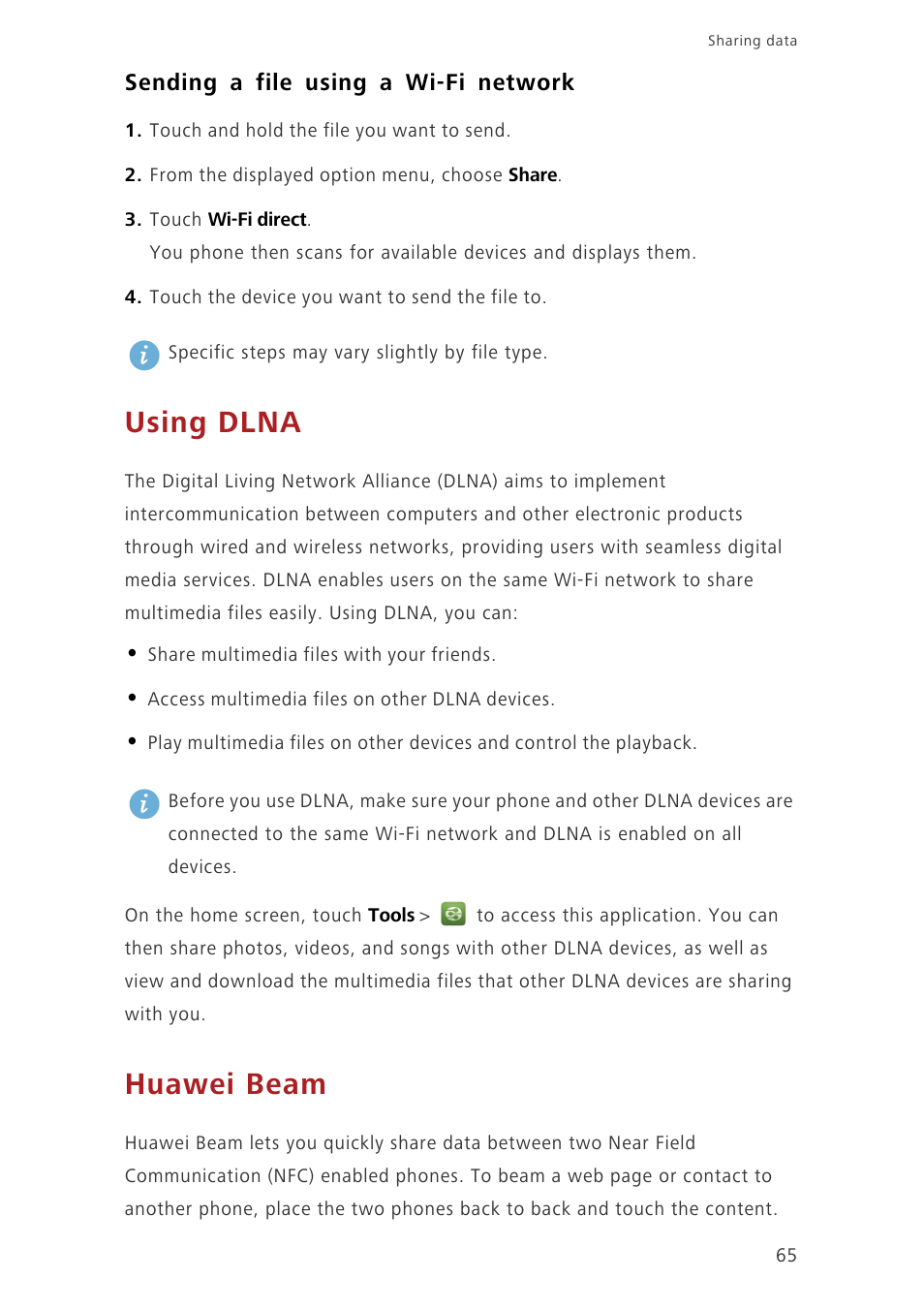 Sharing data

Sending a file using a Wi-Fi network

1. Touch and hold the file you want to send.

2. From the displayed option menu, choose Share.

3. Touch Wi-Fi direct.

You phone then scans for available devices and displays them.

4. Touch the device you want to send the file to.

Specific steps may vary slightly by file type.

Using DLNA

The Digital Living Network Alliance (DLNA) aims to implement intercommunication between computers and other electronic products through wired and wireless networks, providing users with seamless digital media services. DLNA enables users on the same Wi-Fi network to share multimedia files easily. Using DLNA, you can:

• Share multimedia files with your friends.

• Access multimedia files on other DLNA devices.

• Play multimedia files on other devices and control the playback.

Before you use DLNA, make sure your phone and other DLNA devices are connected to the same Wi-Fi network and DLNA is enabled on all devices.

On the home screen, touch Tools > to access this application. You can then share photos, videos, and songs with other DLNA devices, as well as view and download the multimedia files that other DLNA devices are sharing with you.

Huawei Beam

Huawei Beam lets you quickly share data between two Near Field Communication (NFC) enabled phones. To beam a web page or contact to another phone, place the two phones back to back and touch the content.

65